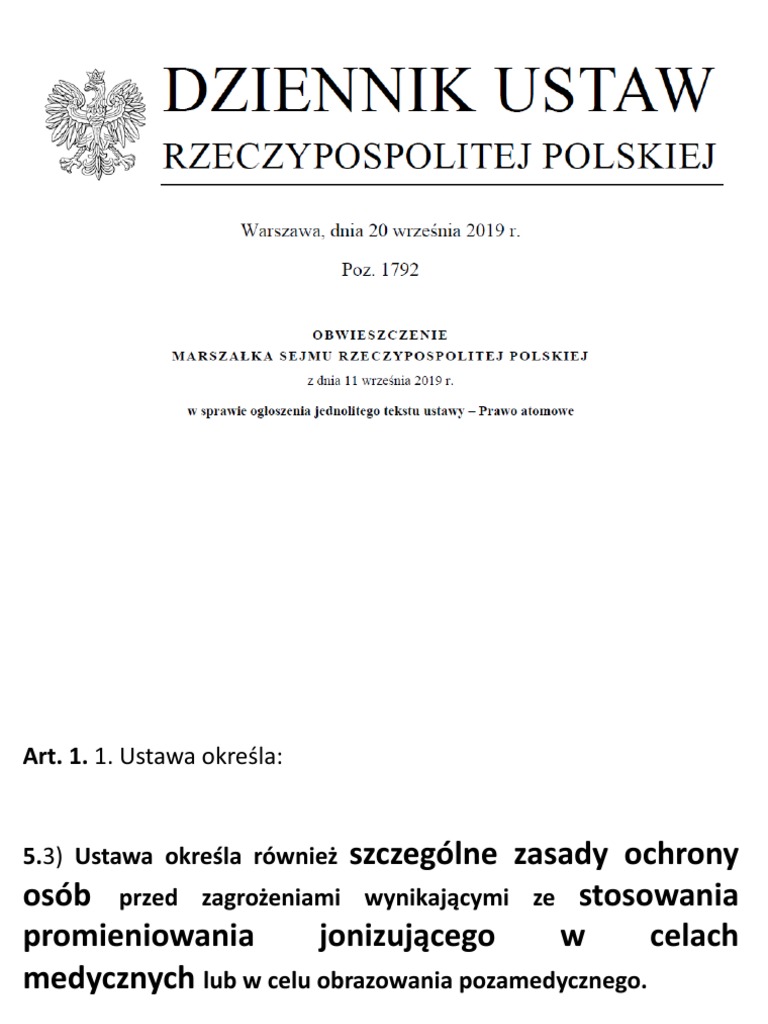 DZIENNIK USTAW
RZECZYPOSPOLITEJ POLSKIEJ

Warszawa, dnia 20 września 2019 r.

Poz. 1792

OBWIESZCZENIE
MARSZAŁKA SEJMU RZECZYPOSPOLITEJ POLSKIEJ
z dnia 11 września 2019 r.

w sprawie ogłoszenia jednolitego tekstu ustawy – Prawo atomowe

Art. 1. 1. Ustawa określa:

5.3) Ustawa określa również szczególne zasady ochrony osób przed zagrożeniami wynikającymi ze stosowania promieniowania jonizującego w celach medycznych lub w celu obrazowania pozamedycznego.